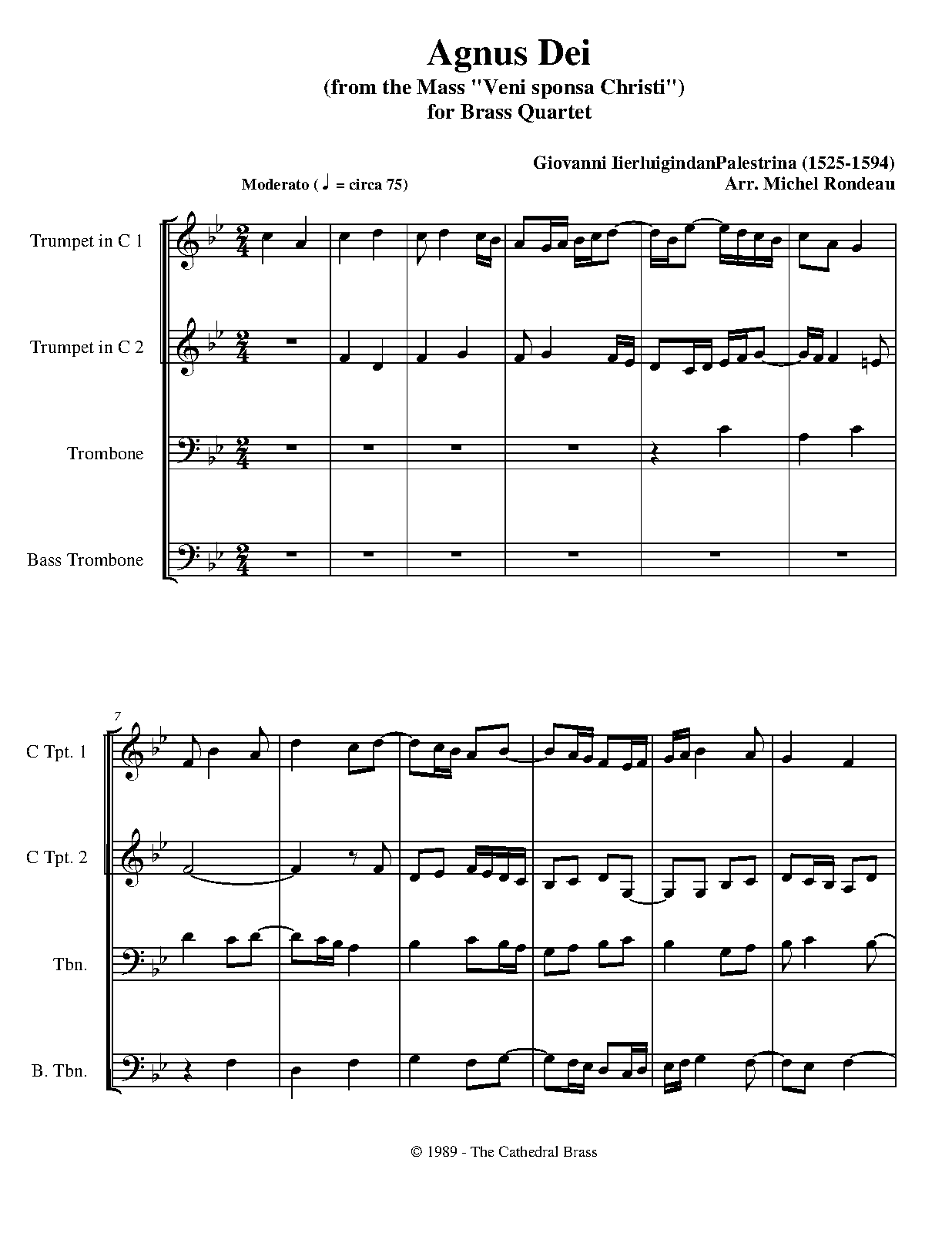 Agnus Dei
(from the Mass "Veni sponsa Christi")
for Brass Quartet

Giovanni IierluigindanPalestrina (1525-1594)
Arr. Michel Rondeau

Moderato ( ♩ = circa 75)

Trumpet in C 1

Trumpet in C 2

Trombone

Bass Trombone

7

C Tpt. 1

C Tpt. 2

Tbn.

B. Tbn.

© 1989 - The Cathedral Brass